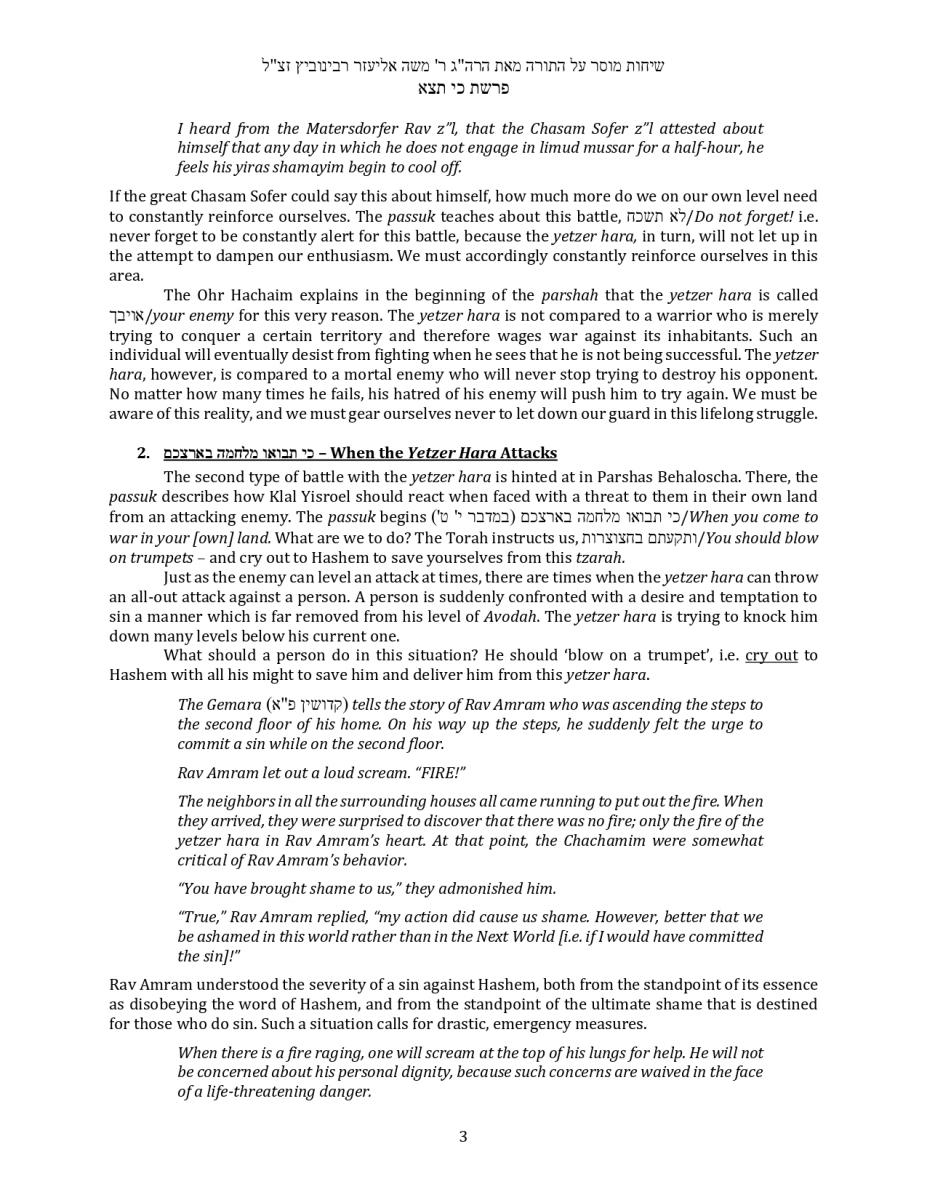 שיחות מוסר על התורה מאת הרה"ג ר' משה אליעזר רבינוביץ זצ"ל
פרשת כי תצא

I heard from the Matersdorfer Rav z"l, that the Chasam Sofer z"l attested about himself that any day in which he does not engage in limud mussar for a half-hour, he feels his yiras shamayim begin to cool off.

If the great Chasam Sofer could say this about himself, how much more do we on our own level need to constantly reinforce ourselves. The passuk teaches about this battle, לא תשכח/Do not forget! i.e. never forget to be constantly alert for this battle, because the yetzer hara, in turn, will not let up in the attempt to dampen our enthusiasm. We must accordingly constantly reinforce ourselves in this area.

The Ohr Hachaim explains in the beginning of the parshah that the yetzer hara is called אויבך/your enemy for this very reason. The yetzer hara is not compared to a warrior who is merely trying to conquer a certain territory and therefore wages war against its inhabitants. Such an individual will eventually desist from fighting when he sees that he is not being successful. The yetzer hara, however, is compared to a mortal enemy who will never stop trying to destroy his opponent. No matter how many times he fails, his hatred of his enemy will push him to try again. We must be aware of this reality, and we must gear ourselves never to let down our guard in this lifelong struggle.

2. כי תבואו מלחמה בארצכם – When the Yetzer Hara Attacks

The second type of battle with the yetzer hara is hinted at in Parshas Behaloscha. There, the passuk describes how Klal Yisroel should react when faced with a threat to them in their own land from an attacking enemy. The passuk begins (במדבר י' ט') כי תבואו מלחמה בארצכם/When you come to war in your [own] land. What are we to do? The Torah instructs us, ותקעתם בחצוצרות/You should blow on trumpets – and cry out to Hashem to save yourselves from this tzarah.

Just as the enemy can level an attack at times, there are times when the yetzer hara can throw an all-out attack against a person. A person is suddenly confronted with a desire and temptation to sin a manner which is far removed from his level of Avodah. The yetzer hara is trying to knock him down many levels below his current one.

What should a person do in this situation? He should 'blow on a trumpet', i.e. cry out to Hashem with all his might to save him and deliver him from this yetzer hara.

The Gemara (קדושין פ"א) tells the story of Rav Amram who was ascending the steps to the second floor of his home. On his way up the steps, he suddenly felt the urge to commit a sin while on the second floor.

Rav Amram let out a loud scream. "FIRE!"

The neighbors in all the surrounding houses all came running to put out the fire. When they arrived, they were surprised to discover that there was no fire; only the fire of the yetzer hara in Rav Amram's heart. At that point, the Chachamim were somewhat critical of Rav Amram's behavior.

"You have brought shame to us," they admonished him.

"True," Rav Amram replied, "my action did cause us shame. However, better that we be ashamed in this world rather than in the Next World [i.e. if I would have committed the sin]!"

Rav Amram understood the severity of a sin against Hashem, both from the standpoint of its essence as disobeying the word of Hashem, and from the standpoint of the ultimate shame that is destined for those who do sin. Such a situation calls for drastic, emergency measures.

When there is a fire raging, one will scream at the top of his lungs for help. He will not be concerned about his personal dignity, because such concerns are waived in the face of a life-threatening danger.

3